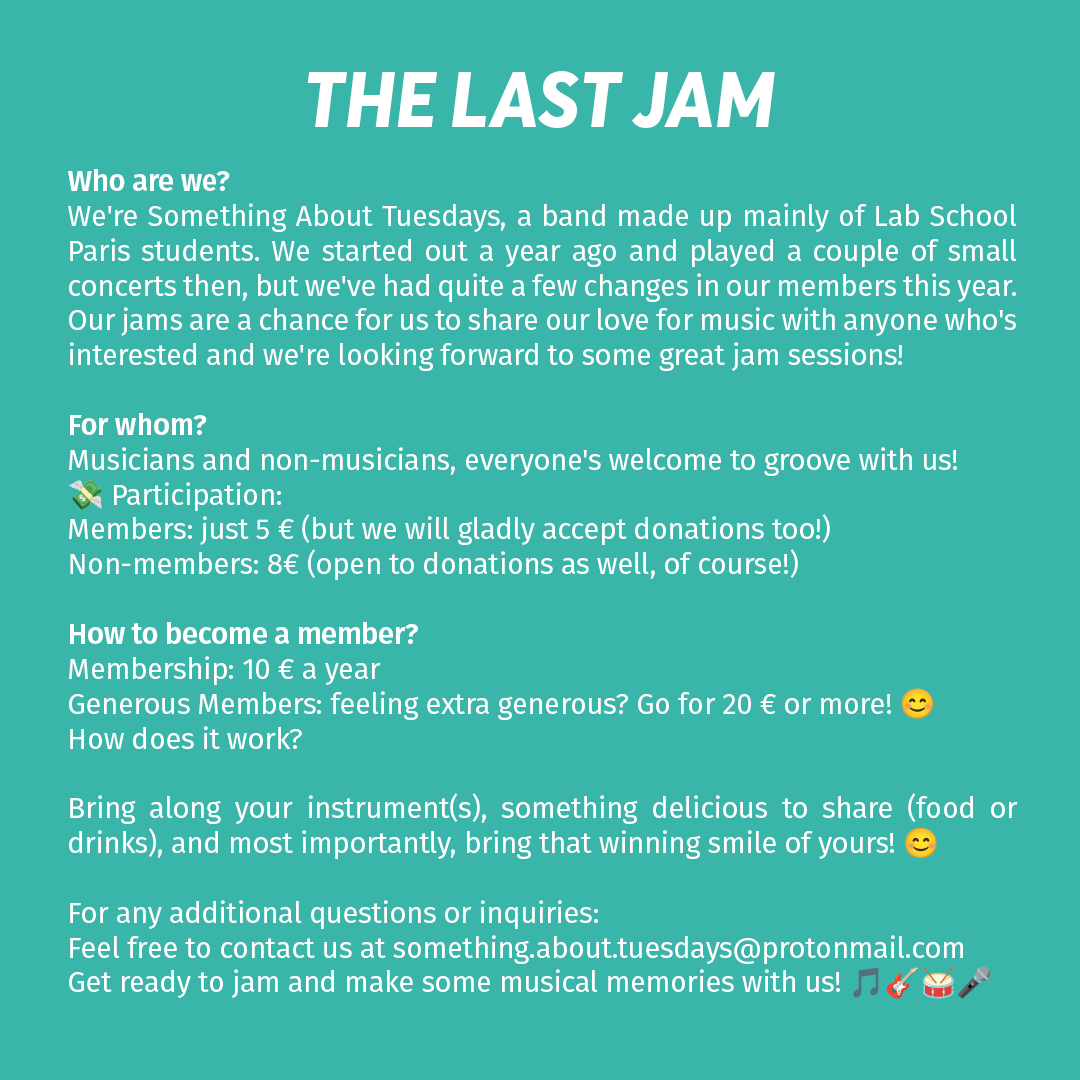 THE LAST JAM

Who are we?
We're Something About Tuesdays, a band made up mainly of Lab School Paris students. We started out a year ago and played a couple of small concerts then, but we've had quite a few changes in our members this year. Our jams are a chance for us to share our love for music with anyone who's interested and we're looking forward to some great jam sessions!

For whom?
Musicians and non-musicians, everyone's welcome to groove with us!
💸 Participation:
Members: just 5 € (but we will gladly accept donations too!)
Non-members: 8€ (open to donations as well, of course!)

How to become a member?
Membership: 10 € a year
Generous Members: feeling extra generous? Go for 20 € or more! 😊
How does it work?

Bring along your instrument(s), something delicious to share (food or drinks), and most importantly, bring that winning smile of yours! 😊

For any additional questions or inquiries:
Feel free to contact us at something.about.tuesdays@protonmail.com
Get ready to jam and make some musical memories with us! 🎵🎸🥁🎤